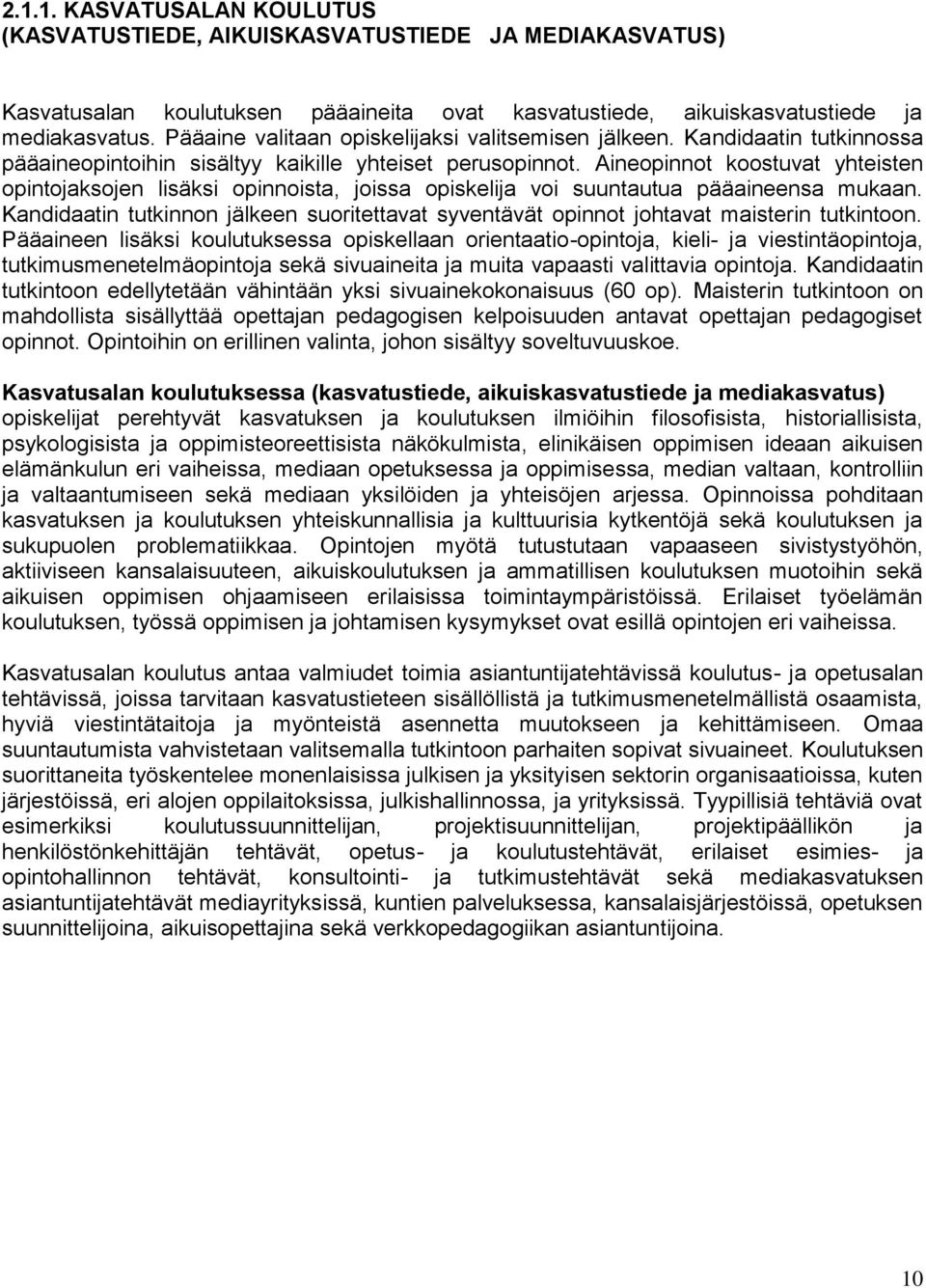 2.1.1. KASVATUSALAN KOULUTUS
(KASVATUSTIEDE, AIKUISKASVATUSTIEDE JA MEDIAKASVATUS)

Kasvatusalan koulutuksen pääaineita ovat kasvatustiede, aikuiskasvatustiede ja mediakasvatus. Pääaine valitaan opiskelijaksi valitsemisen jälkeen. Kandidaatin tutkinnossa pääaineopintoihin sisältyy kaikille yhteiset perusopinnot. Aineopinnot koostuvat yhteisten opintojaksojen lisäksi opinnoista, joissa opiskelija voi suuntautua pääaineensa mukaan. Kandidaatin tutkinnon jälkeen suoritettavat syventävät opinnot johtavat maisterin tutkintoon. Pääaineen lisäksi koulutuksessa opiskellaan orientaatio-opintoja, kieli- ja viestintäopintoja, tutkimusmenetelmäopintoja sekä sivuaineita ja muita vapaasti valittavia opintoja. Kandidaatin tutkintoon edellytetään vähintään yksi sivuainekokonaisuus (60 op). Maisterin tutkintoon on mahdollista sisällyttää opettajan pedagogisen kelpoisuuden antavat opettajan pedagogiset opinnot. Opintoihin on erillinen valinta, johon sisältyy soveltuvuuskoe.

Kasvatusalan koulutuksessa (kasvatustiede, aikuiskasvatustiede ja mediakasvatus) opiskelijat perehtyvät kasvatuksen ja koulutuksen ilmiöihin filosofisista, historiallisista, psykologisista ja oppimisteoreettisista näkökulmista, elinikäisen oppimisen ideaan aikuisen elämänkulun eri vaiheissa, mediaan opetuksessa ja oppimisessa, median valtaan, kontrolliin ja valtaantumiseen sekä mediaan yksilöiden ja yhteisöjen arjessa. Opinnoissa pohditaan kasvatuksen ja koulutuksen yhteiskunnallisia ja kulttuurisia kytkentöjä sekä koulutuksen ja sukupuolen problematiikkaa. Opintojen myötä tutustutaan vapaaseen sivistystyöhön, aktiiviseen kansalaisuuteen, aikuiskoulutuksen ja ammatillisen koulutuksen muotoihin sekä aikuisen oppimisen ohjaamiseen erilaisissa toimintaympäristöissä. Erilaiset työelämän koulutuksen, työssä oppimisen ja johtamisen kysymykset ovat esillä opintojen eri vaiheissa.

Kasvatusalan koulutus antaa valmiudet toimia asiantuntijatehtävissä koulutus- ja opetusalan tehtävissä, joissa tarvitaan kasvatustieteen sisällöllistä ja tutkimusmenetelmällistä osaamista, hyviä viestintätaitoja ja myönteistä asennetta muutokseen ja kehittämiseen. Omaa suuntautumista vahvistetaan valitsemalla tutkintoon parhaiten sopivat sivuaineet. Koulutuksen suorittaneita työskentelee monenlaisissa julkisen ja yksityisen sektorin organisaatioissa, kuten järjestöissä, eri alojen oppilaitoksissa, julkishallinnossa, ja yrityksissä. Tyypillisiä tehtäviä ovat esimerkiksi koulutussuunnittelijan, projektisuunnittelijan, projektipäällikön ja henkilöstönkehittäjän tehtävät, opetus- ja koulutustehtävät, erilaiset esimies- ja opintohallinnon tehtävät, konsultointi- ja tutkimustehtävät sekä mediakasvatuksen asiantuntijatehtävät mediayrityksissä, kuntien palveluksessa, kansalaisjärjestöissä, opetuksen suunnittelijoina, aikuisopettajina sekä verkkopedagogiikan asiantuntijoina.

10